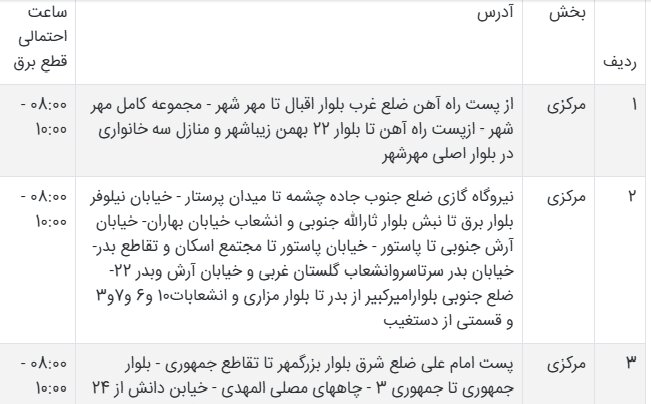 | ردیف | بخش | آدرس | ساعت احتمالی قطع برق |
|---|---|---|---|
| ۱ | مرکزی | از پست راه آهن ضلع غرب بلوار اقبال تا مهر شهر - مجموعه کامل مهر شهر - ازپست راه آهن تا بلوار ۲۲ بهمن زیباشهر و منازل سه خانواری در بلوار اصلی مهرشهر | ۰۸:۰۰ - ۱۰:۰۰ |
| ۲ | مرکزی | نیروگاه گازی ضلع جنوب جاده چشمه تا میدان پرستار - خیابان نیلوفر بلوار برق تا نبش بلوار ثارالله جنوبی و انشعاب خیابان بهاران- خیابان آرش جنوبی تا پاستور - خیابان پاستور تا مجتمع اسکان و تقاطع بدر- خیابان بدر سرتاسروانشعاب گلستان غربی و خیابان آرش وبدر ۲۲- ضلع جنوبی بلوارامیرکبیر از بدر تا بلوار مزاری و انشعابات۱۰ و۶ و۷و۳ و قسمتی از دستغیب | ۰۸:۰۰ - ۱۰:۰۰ |
| ۳ | مرکزی | پست امام علی ضلع شرق بلوار بزرگمهر تا تقاطع جمهوری - بلوار جمهوری تا جمهوری ۳ - چاههای مصلی المهدی - خیابن دانش از ۲۴ | ۰۸:۰۰ - ۱۰:۰۰ |